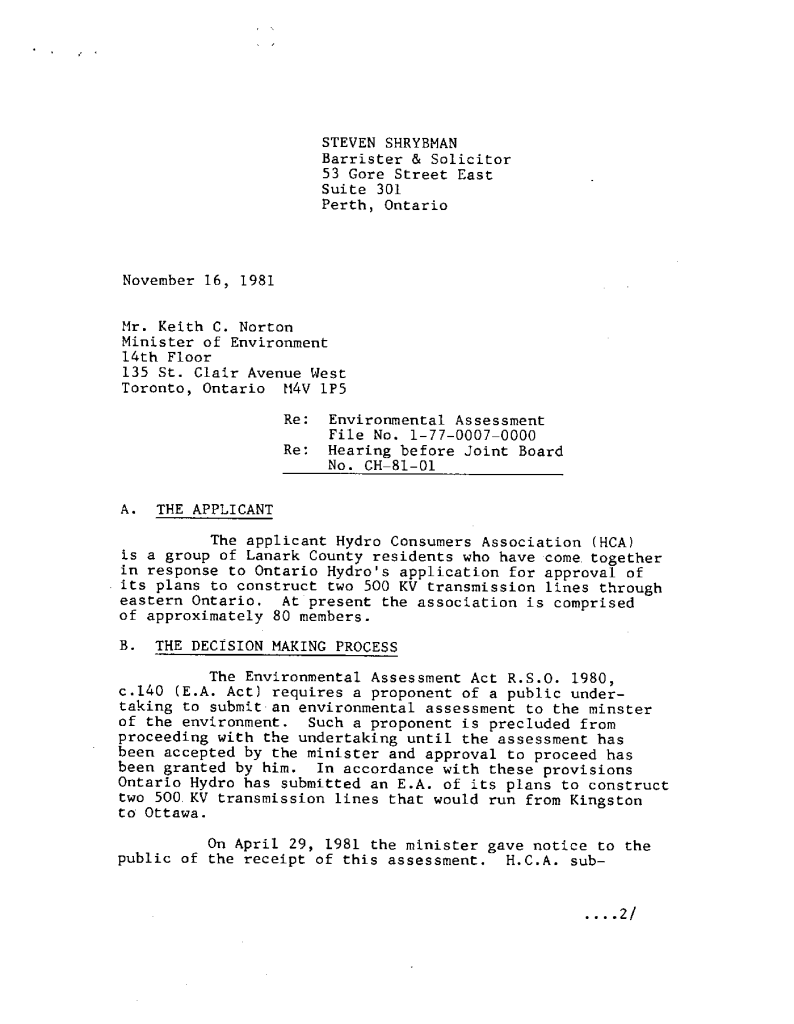 STEVEN SHRYBMAN
Barrister & Solicitor
53 Gore Street East
Suite 301
Perth, Ontario

November 16, 1981

Mr. Keith C. Norton
Minister of Environment
14th Floor
135 St. Clair Avenue West
Toronto, Ontario M4V 1P5

Re: Environmental Assessment
File No. 1-77-0007-0000
Re: Hearing before Joint Board
No. CH-81-01

A. THE APPLICANT

The applicant Hydro Consumers Association (HCA) is a group of Lanark County residents who have come together in response to Ontario Hydro's application for approval of its plans to construct two 500 KV transmission lines through eastern Ontario. At present the association is comprised of approximately 80 members.

B. THE DECISION MAKING PROCESS

The Environmental Assessment Act R.S.O. 1980, c.140 (E.A. Act) requires a proponent of a public undertaking to submit an environmental assessment to the minster of the environment. Such a proponent is precluded from proceeding with the undertaking until the assessment has been accepted by the minister and approval to proceed has been granted by him. In accordance with these provisions Ontario Hydro has submitted an E.A. of its plans to construct two 500 KV transmission lines that would run from Kingston to Ottawa.

On April 29, 1981 the minister gave notice to the public of the receipt of this assessment. H.C.A. sub-

....2/